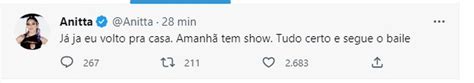 Anitta @Anitta · 28 min
Já ja eu volto pra casa. Amanhã tem show. Tudo certo e segue o baile

267 211 2.683